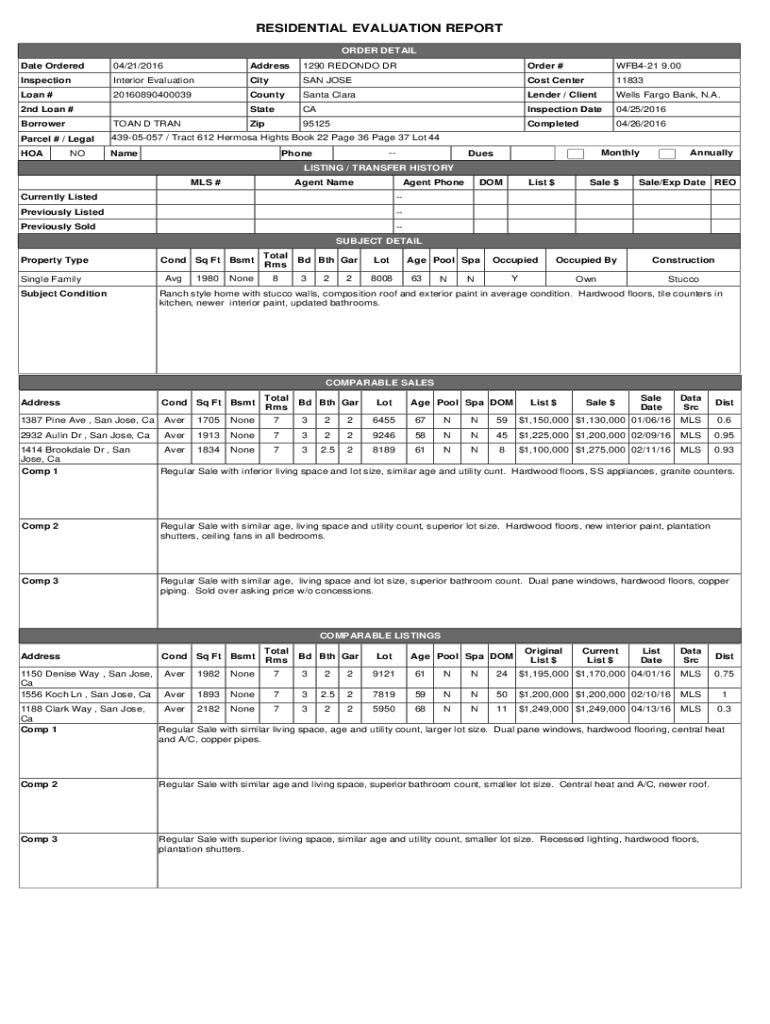 RESIDENTIAL EVALUATION REPORT

ORDER DETAIL

| Date Ordered | 04/21/2016 | Address | 1290 REDONDO DR | Order # | WFB4-21 9.00 |
|---|---|---|---|---|---|
| Inspection | Interior Evaluation | City | SAN JOSE | Cost Center | 11833 |
| Loan # | 20160890400039 | County | Santa Clara | Lender / Client | Wells Fargo Bank, N.A. |
| 2nd Loan # | | State | CA | Inspection Date | 04/25/2016 |
| Borrower | TOAN D TRAN | Zip | 95125 | Completed | 04/26/2016 |

Parcel # / Legal 439-05-057 / Tract 612 Hermosa Hights Book 22 Page 36 Page 37 Lot 44

HOA NO Name Phone -- Dues Monthly Annually

LISTING / TRANSFER HISTORY

| | MLS # | Agent Name | Agent Phone | DOM | List $ | Sale $ | Sale/Exp Date | REO |
|---|---|---|---|---|---|---|---|---|
| Currently Listed | | | -- | | | | | |
| Previously Listed | | | -- | | | | | |
| Previously Sold | | | -- | | | | | |

SUBJECT DETAIL

| Property Type | Cond | Sq Ft | Bsmt | Total Rms | Bd | Bth | Gar | Lot | Age | Pool | Spa | Occupied | Occupied By | Construction |
|---|---|---|---|---|---|---|---|---|---|---|---|---|---|---|
| Single Family | Avg | 1980 | None | 8 | 3 | 2 | 2 | 8008 | 63 | N | N | Y | Own | Stucco |

Subject Condition
Ranch style home with stucco walls, composition roof and exterior paint in average condition. Hardwood floors, tile counters in kitchen, newer interior paint, updated bathrooms.

COMPARABLE SALES

| Address | Cond | Sq Ft | Bsmt | Total Rms | Bd | Bth | Gar | Lot | Age | Pool | Spa | DOM | List $ | Sale $ | Sale Date | Data Src | Dist |
|---|---|---|---|---|---|---|---|---|---|---|---|---|---|---|---|---|---|
| 1387 Pine Ave , San Jose, Ca | Aver | 1705 | None | 7 | 3 | 2 | 2 | 6455 | 67 | N | N | 59 | $1,150,000 | $1,130,000 | 01/06/16 | MLS | 0.6 |
| 2932 Aulin Dr , San Jose, Ca | Aver | 1913 | None | 7 | 3 | 2 | 2 | 9246 | 58 | N | N | 45 | $1,225,000 | $1,200,000 | 02/09/16 | MLS | 0.95 |
| 1414 Brookdale Dr , San Jose, Ca | Aver | 1834 | None | 7 | 3 | 2.5 | 2 | 8189 | 61 | N | N | 8 | $1,100,000 | $1,275,000 | 02/11/16 | MLS | 0.93 |

Comp 1
Regular Sale with inferior living space and lot size, similar age and utility cunt. Hardwood floors, SS appliances, granite counters.

Comp 2
Regular Sale with similar age, living space and utility count, superior lot size. Hardwood floors, new interior paint, plantation shutters, ceiling fans in all bedrooms.

Comp 3
Regular Sale with similar age, living space and lot size, superior bathroom count. Dual pane windows, hardwood floors, copper piping. Sold over asking price w/o concessions.

COMPARABLE LISTINGS

| Address | Cond | Sq Ft | Bsmt | Total Rms | Bd | Bth | Gar | Lot | Age | Pool | Spa | DOM | Original List $ | Current List $ | List Date | Data Src | Dist |
|---|---|---|---|---|---|---|---|---|---|---|---|---|---|---|---|---|---|
| 1150 Denise Way , San Jose, Ca | Aver | 1982 | None | 7 | 3 | 2 | 2 | 9121 | 61 | N | N | 24 | $1,195,000 | $1,170,000 | 04/01/16 | MLS | 0.75 |
| 1556 Koch Ln , San Jose, Ca | Aver | 1893 | None | 7 | 3 | 2.5 | 2 | 7819 | 59 | N | N | 50 | $1,200,000 | $1,200,000 | 02/10/16 | MLS | 1 |
| 1188 Clark Way , San Jose, Ca | Aver | 2182 | None | 7 | 3 | 2 | 2 | 5950 | 68 | N | N | 11 | $1,249,000 | $1,249,000 | 04/13/16 | MLS | 0.3 |

Comp 1
Regular Sale with similar living space, age and utility count, larger lot size. Dual pane windows, hardwood flooring, central heat and A/C, copper pipes.

Comp 2
Regular Sale with similar age and living space, superior bathroom count, smaller lot size. Central heat and A/C, newer roof.

Comp 3
Regular Sale with superior living space, similar age and utility count, smaller lot size. Recessed lighting, hardwood floors, plantation shutters.